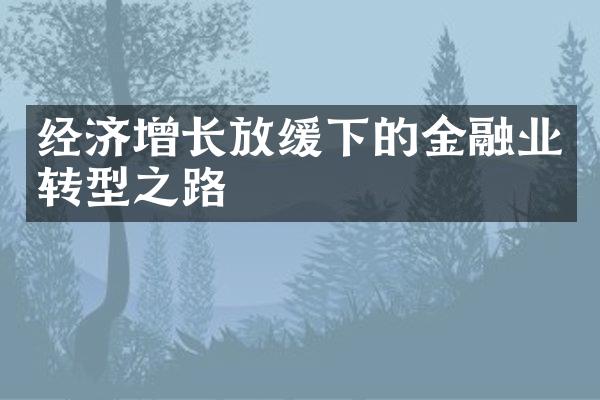 经济增长放缓下的金融业转型之路